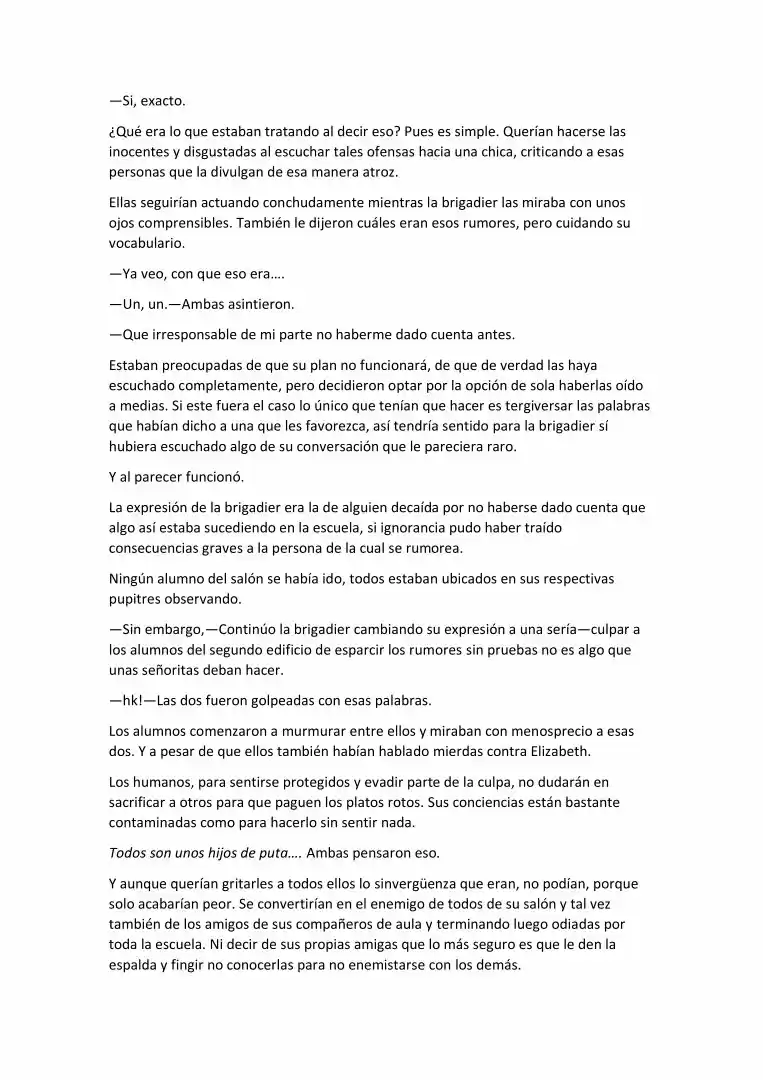 —Si, exacto.

¿Qué era lo que estaban tratando al decir eso? Pues es simple. Querían hacerse las inocentes y disgustadas al escuchar tales ofensas hacia una chica, criticando a esas personas que la divulgan de esa manera atroz.

Ellas seguirían actuando conchudamente mientras la brigadier las miraba con unos ojos comprensibles. También le dijeron cuáles eran esos rumores, pero cuidando su vocabulario.

—Ya veo, con que eso era….

—Un, un.—Ambas asintieron.

—Que irresponsable de mi parte no haberme dado cuenta antes.

Estaban preocupadas de que su plan no funcionará, de que de verdad las haya escuchado completamente, pero decidieron optar por la opción de sola haberlas oído a medias. Si este fuera el caso lo único que tenían que hacer es tergiversar las palabras que habían dicho a una que les favorezca, así tendría sentido para la brigadier sí hubiera escuchado algo de su conversación que le pareciera raro.

Y al parecer funcionó.

La expresión de la brigadier era la de alguien decaída por no haberse dado cuenta que algo así estaba sucediendo en la escuela, si ignorancia pudo haber traído consecuencias graves a la persona de la cual se rumorea.

Ningún alumno del salón se había ido, todos estaban ubicados en sus respectivas pupitres observando.

—Sin embargo,—Continúo la brigadier cambiando su expresión a una sería—culpar a los alumnos del segundo edificio de esparcir los rumores sin pruebas no es algo que unas señoritas deban hacer.

—hk!—Las dos fueron golpeadas con esas palabras.

Los alumnos comenzaron a murmurar entre ellos y miraban con menosprecio a esas dos. Y a pesar de que ellos también habían hablado mierdas contra Elizabeth.

Los humanos, para sentirse protegidos y evadir parte de la culpa, no dudarán en sacrificar a otros para que paguen los platos rotos. Sus conciencias están bastante contaminadas como para hacerlo sin sentir nada.

Todos son unos hijos de puta…. Ambas pensaron eso.

Y aunque querían gritarles a todos ellos lo sinvergüenza que eran, no podían, porque solo acabarían peor. Se convertirían en el enemigo de todos de su salón y tal vez también de los amigos de sus compañeros de aula y terminando luego odiadas por toda la escuela. Ni decir de sus propias amigas que lo más seguro es que le den la espalda y fingir no conocerlas para no enemistarse con los demás.